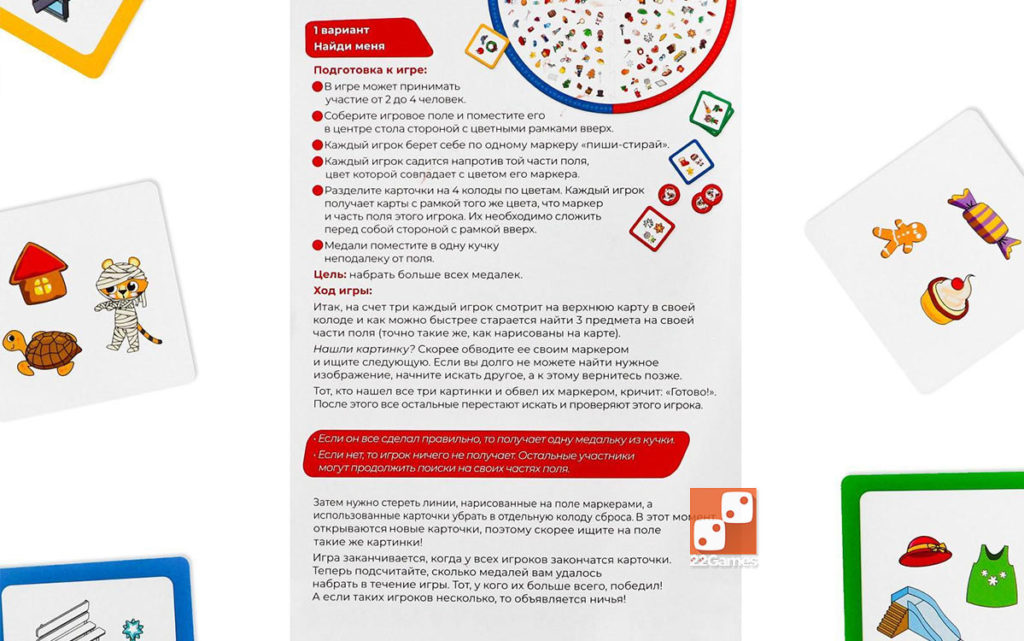 1 вариант
Найди меня

Подготовка к игре:

В игре может принимать участие от 2 до 4 человек.

Соберите игровое поле и поместите его в центре стола стороной с цветными рамками вверх.

Каждый игрок берет себе по одному маркеру «пиши-стирай».

Каждый игрок садится напротив той части поля, цвет которой совпадает с цветом его маркера.

Разделите карточки на 4 колоды по цветам. Каждый игрок получает карты с рамкой того же цвета, что маркер и часть поля этого игрока. Их необходимо сложить перед собой стороной с рамкой вверх.

Медали поместите в одну кучку неподалеку от поля.

Цель: набрать больше всех медалек.

Ход игры:

Итак, на счет три каждый игрок смотрит на верхнюю карту в своей колоде и как можно быстрее старается найти 3 предмета на своей части поля (точно такие же, как нарисованы на карте).

Нашли картинку? Скорее обводите ее своим маркером и ищите следующую. Если вы долго не можете найти нужное изображение, начните искать другое, а к этому вернитесь позже.

Тот, кто нашел все три картинки и обвел их маркером, кричит: «Готово!». После этого все остальные перестают искать и проверяют этого игрока.

• Если он все сделал правильно, то получает одну медальку из кучки.
• Если нет, то игрок ничего не получает. Остальные участники могут продолжить поиски на своих частях поля.

Затем нужно стереть линии, нарисованные на поле маркерами, а использованные карточки убрать в отдельную колоду сброса. В этот момент открываются новые карточки, поэтому скорее ищите на поле такие же картинки!

Игра заканчивается, когда у всех игроков закончатся карточки. Теперь подсчитайте, сколько медалей вам удалось набрать в течение игры. Тот, у кого их больше всего, победил! А если таких игроков несколько, то объявляется ничья!

22Games